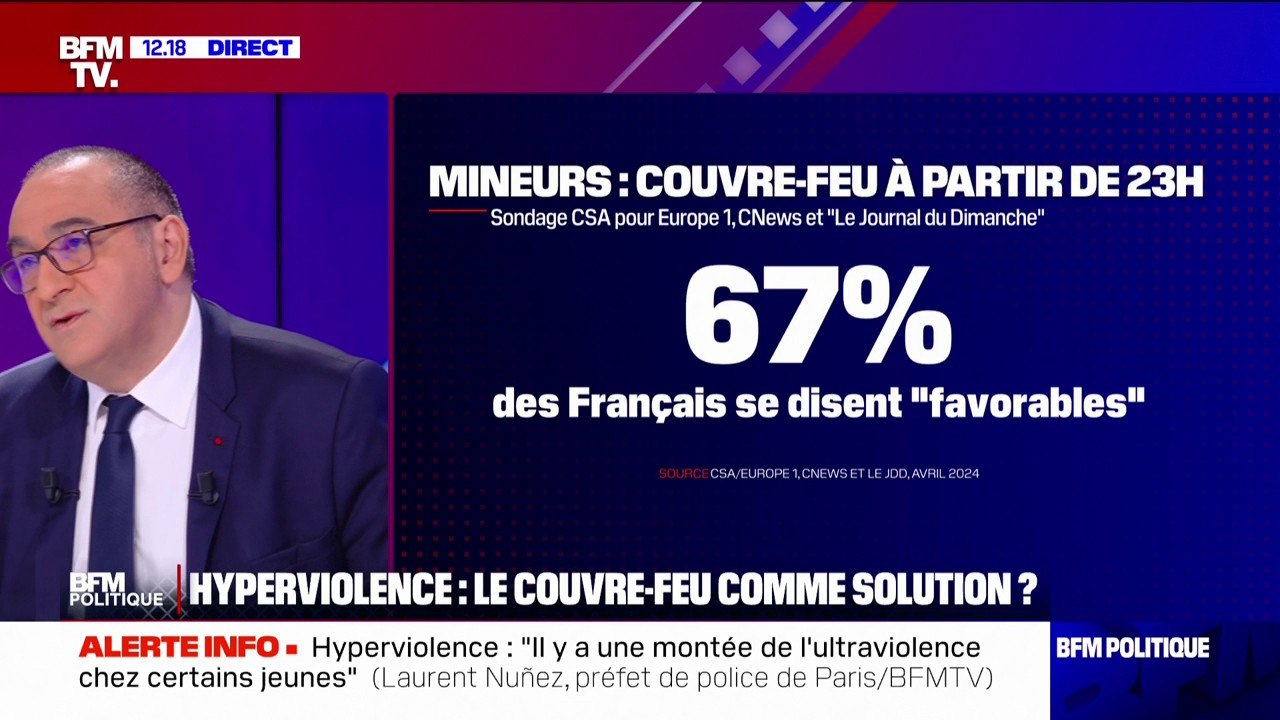 BFM TV. 12.18 DIRECT

MINEURS : COUVRE-FEU À PARTIR DE 23H

Sondage CSA pour Europe 1, CNews et "Le Journal du Dimanche"

67%

des Français se disent "favorables"

SOURCE CSA/EUROPE 1, CNEWS ET LE JDD, AVRIL 2024

BFM POLITIQUE

HYPERVIOLENCE : LE COUVRE-FEU COMME SOLUTION ?

ALERTE INFO ▪ Hyperviolence : "Il y a une montée de l'ultraviolence chez certains jeunes" (Laurent Nuñez, préfet de police de Paris/BFMTV)

BFM POLITIQUE